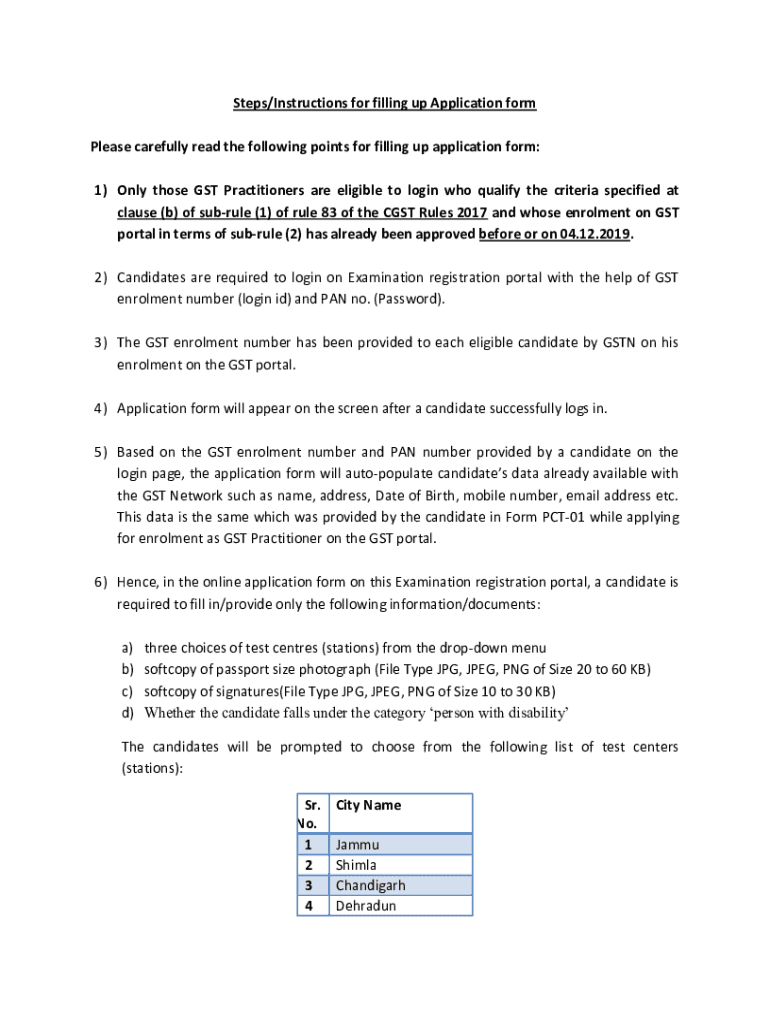 Steps/Instructions for filling up Application form

Please carefully read the following points for filling up application form:

1) Only those GST Practitioners are eligible to login who qualify the criteria specified at clause (b) of sub-rule (1) of rule 83 of the CGST Rules 2017 and whose enrolment on GST portal in terms of sub-rule (2) has already been approved before or on 04.12.2019.

2) Candidates are required to login on Examination registration portal with the help of GST enrolment number (login id) and PAN no. (Password).

3) The GST enrolment number has been provided to each eligible candidate by GSTN on his enrolment on the GST portal.

4) Application form will appear on the screen after a candidate successfully logs in.

5) Based on the GST enrolment number and PAN number provided by a candidate on the login page, the application form will auto-populate candidate's data already available with the GST Network such as name, address, Date of Birth, mobile number, email address etc. This data is the same which was provided by the candidate in Form PCT-01 while applying for enrolment as GST Practitioner on the GST portal.

6) Hence, in the online application form on this Examination registration portal, a candidate is required to fill in/provide only the following information/documents:

a) three choices of test centres (stations) from the drop-down menu
b) softcopy of passport size photograph (File Type JPG, JPEG, PNG of Size 20 to 60 KB)
c) softcopy of signatures(File Type JPG, JPEG, PNG of Size 10 to 30 KB)
d) Whether the candidate falls under the category 'person with disability'

The candidates will be prompted to choose from the following list of test centers (stations):

| Sr. No. | City Name |
|---|---|
| 1 | Jammu |
| 2 | Shimla |
| 3 | Chandigarh |
| 4 | Dehradun |